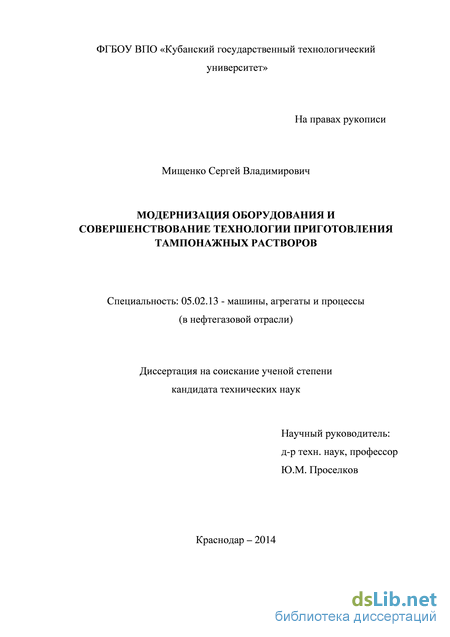 ФГБОУ ВПО «Кубанский государственный технологический университет»

На правах рукописи

Мищенко Сергей Владимирович

МОДЕРНИЗАЦИЯ ОБОРУДОВАНИЯ И СОВЕРШЕНСТВОВАНИЕ ТЕХНОЛОГИИ ПРИГОТОВЛЕНИЯ ТАМПОНАЖНЫХ РАСТВОРОВ

Специальность: 05.02.13 - машины, агрегаты и процессы (в нефтегазовой отрасли)

Диссертация на соискание ученой степени кандидата технических наук

Научный руководитель:
д-р техн. наук, профессор
Ю.М. Проселков

Краснодар – 2014

dsLib.net
библиотека диссертаций